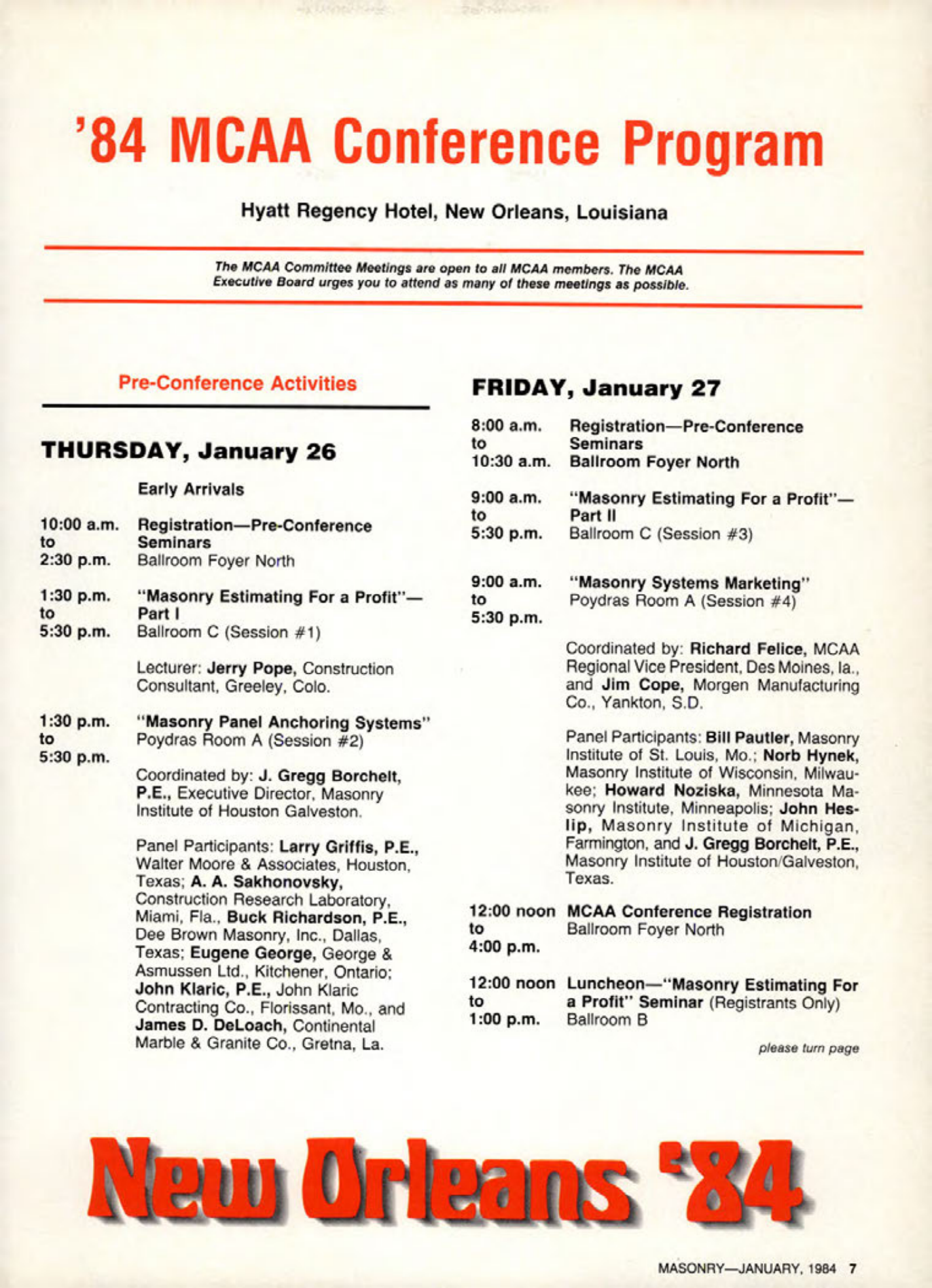 '84 MCAA Conference Program

Hyatt Regency Hotel, New Orleans, Louisiana

The MCAA Committee Meetings are open to all MCAA members. The MCAA Executive Board urges you to attend as many of these meetings as possible.

Pre-Conference Activities

THURSDAY, January 26

Early Arrivals

10:00 a.m. to 2:30 p.m. Registration—Pre-Conference Seminars
Ballroom Foyer North

1:30 p.m. to 5:30 p.m. "Masonry Estimating For a Profit"—Part I
Ballroom C (Session #1)

Lecturer: Jerry Pope, Construction Consultant, Greeley, Colo.

1:30 p.m. to 5:30 p.m. "Masonry Panel Anchoring Systems"
Poydras Room A (Session #2)

Coordinated by: J. Gregg Borchelt, P.E., Executive Director, Masonry Institute of Houston Galveston.

Panel Participants: Larry Griffis, P.E., Walter Moore & Associates, Houston, Texas; A. A. Sakhonovsky, Construction Research Laboratory, Miami, Fla., Buck Richardson, P.E., Dee Brown Masonry, Inc., Dallas, Texas; Eugene George, George & Asmussen Ltd., Kitchener, Ontario; John Klaric, P.E., John Klaric Contracting Co., Florissant, Mo., and James D. DeLoach, Continental Marble & Granite Co., Gretna, La.

FRIDAY, January 27

8:00 a.m. to 10:30 a.m. Registration—Pre-Conference Seminars
Ballroom Foyer North

9:00 a.m. to 5:30 p.m. "Masonry Estimating For a Profit"—Part II
Ballroom C (Session #3)

9:00 a.m. to 5:30 p.m. "Masonry Systems Marketing"
Poydras Room A (Session #4)

Coordinated by: Richard Felice, MCAA Regional Vice President, Des Moines, Ia., and Jim Cope, Morgen Manufacturing Co., Yankton, S.D.

Panel Participants: Bill Pautler, Masonry Institute of St. Louis, Mo.; Norb Hynek, Masonry Institute of Wisconsin, Milwaukee; Howard Noziska, Minnesota Masonry Institute, Minneapolis; John Heslip, Masonry Institute of Michigan, Farmington, and J. Gregg Borchelt, P.E., Masonry Institute of Houston/Galveston, Texas.

12:00 noon to 4:00 p.m. MCAA Conference Registration
Ballroom Foyer North

12:00 noon to 1:00 p.m. Luncheon—"Masonry Estimating For a Profit" Seminar (Registrants Only)
Ballroom B

please turn page

New Orleans '84

MASONRY—JANUARY, 1984 7